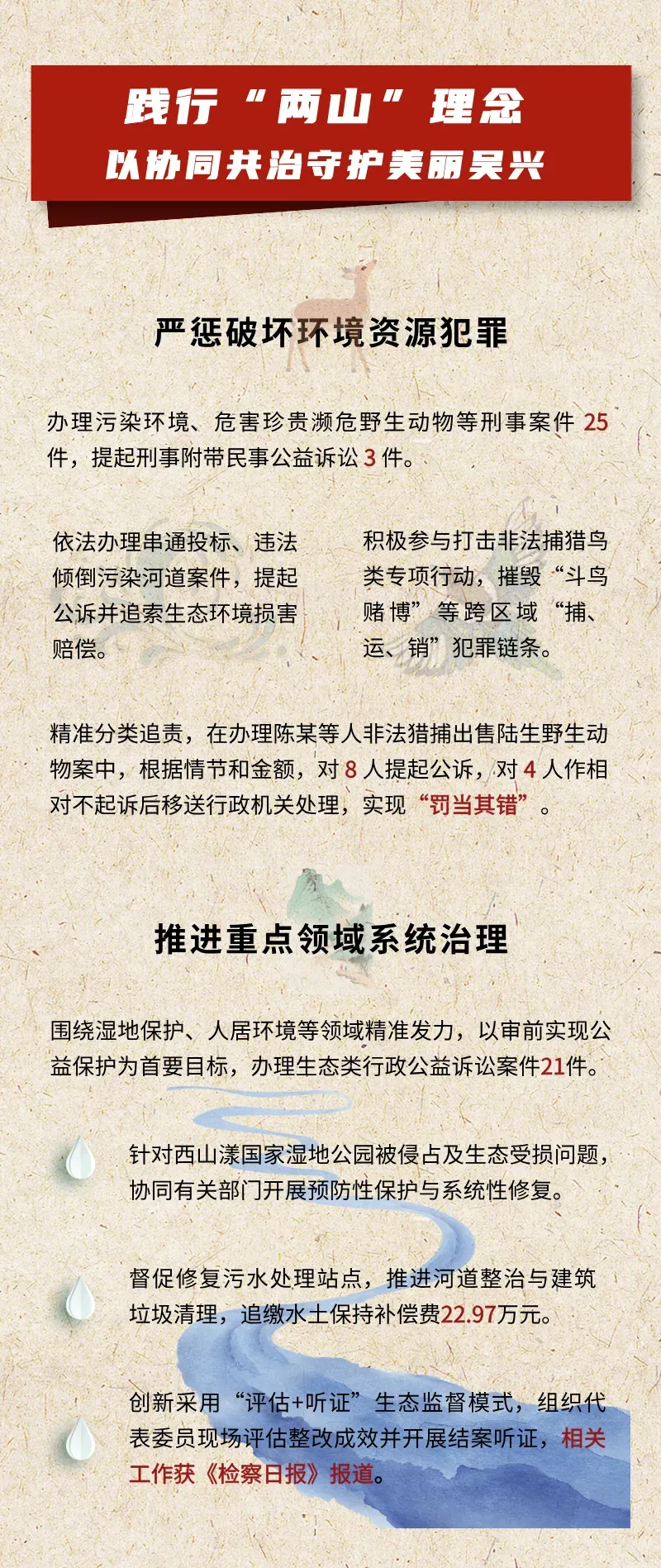 践行“两山”理念
以协同共治守护美丽吴兴

严惩破坏环境资源犯罪

办理污染环境、危害珍贵濒危野生动物等刑事案件25件，提起刑事附带民事公益诉讼3件。

依法办理串通投标、违法倾倒污染河道案件，提起公诉并追索生态环境损害赔偿。

积极参与打击非法捕猎鸟类专项行动，摧毁“斗鸟赌博”等跨区域“捕、运、销”犯罪链条。

精准分类追责，在办理陈某等人非法猎捕出售陆生野生动物案中，根据情节和金额，对8人提起公诉，对4人作相对不起诉后移送行政机关处理，实现“罚当其错”。

推进重点领域系统治理

围绕湿地保护、人居环境等领域精准发力，以审前实现公益保护为首要目标，办理生态类行政公益诉讼案件21件。

针对西山漾国家湿地公园被侵占及生态受损问题，协同有关部门开展预防性保护与系统性修复。

督促修复污水处理站点，推进河道整治与建筑垃圾清理，追缴水土保持补偿费22.97万元。

创新采用“评估+听证”生态监督模式，组织代表委员现场评估整改成效并开展结案听证，相关工作获《检察日报》报道。